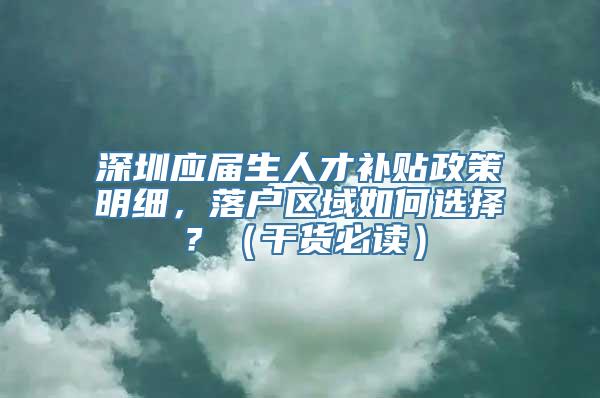 深圳应届生人才补贴政策明细，落户区域如何选择？（干货必读）